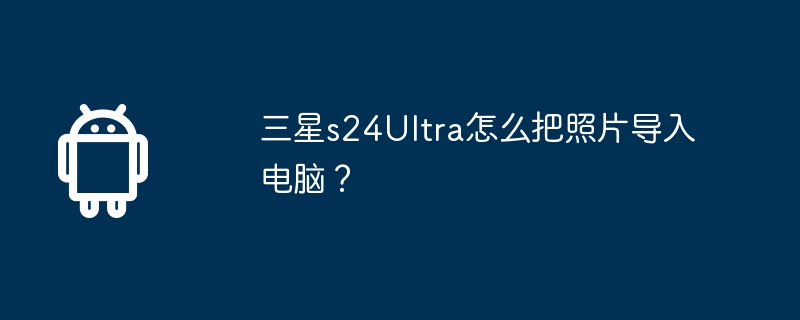 三星s24Ultra怎么把照片导入电脑？